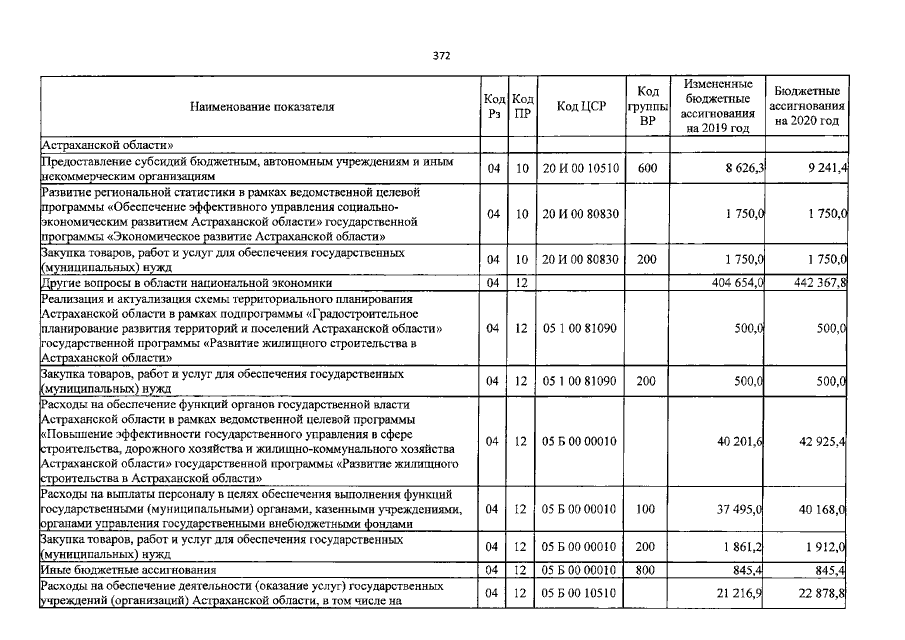 372

| Наименование показателя | Код Рз | Код ПР | Код ЦСР | Код группы ВР | Измененные бюджетные ассигнования на 2019 год | Бюджетные ассигнования на 2020 год |
|---|---|---|---|---|---|---|
| Астраханской области» | | | | | | |
| Предоставление субсидий бюджетным, автономным учреждениям и иным некоммерческим организациям | 04 | 10 | 20 И 00 10510 | 600 | 8 626,3 | 9 241,4 |
| Развитие региональной статистики в рамках ведомственной целевой программы «Обеспечение эффективного управления социально-экономическим развитием Астраханской области» государственной программы «Экономическое развитие Астраханской области» | 04 | 10 | 20 И 00 80830 | | 1 750,0 | 1 750,0 |
| Закупка товаров, работ и услуг для обеспечения государственных (муниципальных) нужд | 04 | 10 | 20 И 00 80830 | 200 | 1 750,0 | 1 750,0 |
| Другие вопросы в области национальной экономики | 04 | 12 | | | 404 654,0 | 442 367,8 |
| Реализация и актуализация схемы территориального планирования Астраханской области в рамках подпрограммы «Градостроительное планирование развития территорий и поселений Астраханской области» государственной программы «Развитие жилищного строительства в Астраханской области» | 04 | 12 | 05 1 00 81090 | | 500,0 | 500,0 |
| Закупка товаров, работ и услуг для обеспечения государственных (муниципальных) нужд | 04 | 12 | 05 1 00 81090 | 200 | 500,0 | 500,0 |
| Расходы на обеспечение функций органов государственной власти Астраханской области в рамках ведомственной целевой программы «Повышение эффективности государственного управления в сфере строительства, дорожного хозяйства и жилищно-коммунального хозяйства Астраханской области» государственной программы «Развитие жилищного строительства в Астраханской области» | 04 | 12 | 05 Б 00 00010 | | 40 201,6 | 42 925,4 |
| Расходы на выплаты персоналу в целях обеспечения выполнения функций государственными (муниципальными) органами, казенными учреждениями, органами управления государственными внебюджетными фондами | 04 | 12 | 05 Б 00 00010 | 100 | 37 495,0 | 40 168,0 |
| Закупка товаров, работ и услуг для обеспечения государственных (муниципальных) нужд | 04 | 12 | 05 Б 00 00010 | 200 | 1 861,2 | 1 912,0 |
| Иные бюджетные ассигнования | 04 | 12 | 05 Б 00 00010 | 800 | 845,4 | 845,4 |
| Расходы на обеспечение деятельности (оказание услуг) государственных учреждений (организаций) Астраханской области, в том числе на | 04 | 12 | 05 Б 00 10510 | | 21 216,9 | 22 878,8 |